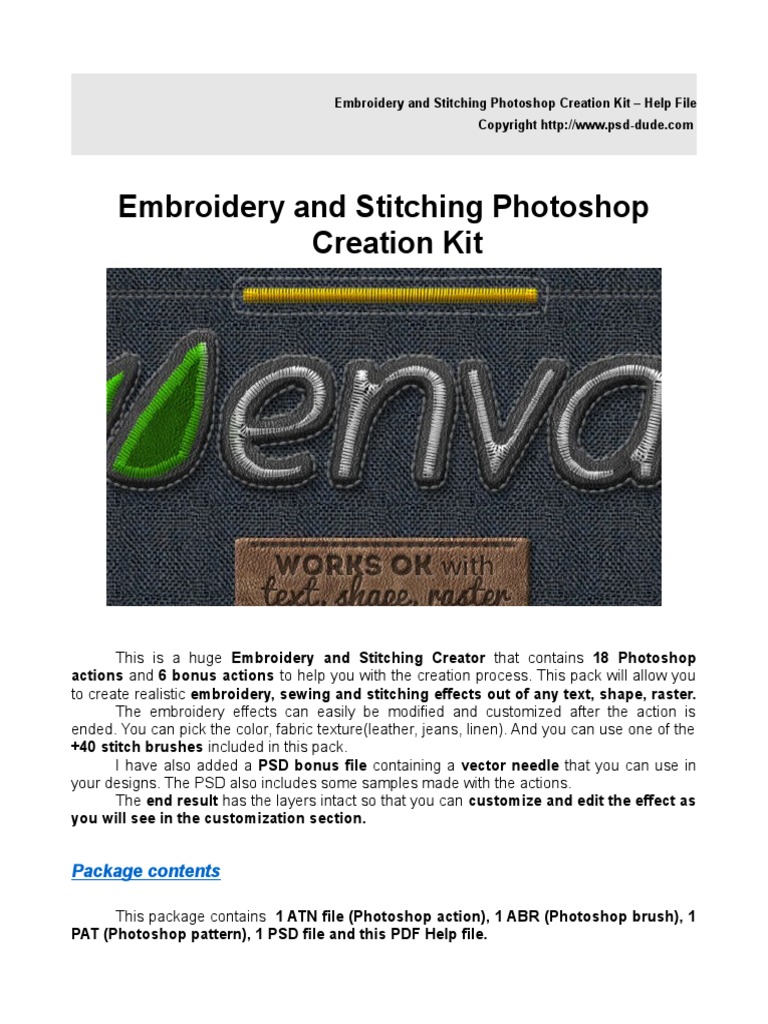 Embroidery and Stitching Photoshop Creation Kit – Help File
Copyright http://www.psd-dude.com

Embroidery and Stitching Photoshop Creation Kit

enva

WORKS OK with text, shape, raster

This is a huge Embroidery and Stitching Creator that contains 18 Photoshop actions and 6 bonus actions to help you with the creation process. This pack will allow you to create realistic embroidery, sewing and stitching effects out of any text, shape, raster.

The embroidery effects can easily be modified and customized after the action is ended. You can pick the color, fabric texture(leather, jeans, linen). And you can use one of the +40 stitch brushes included in this pack.

I have also added a PSD bonus file containing a vector needle that you can use in your designs. The PSD also includes some samples made with the actions.

The end result has the layers intact so that you can customize and edit the effect as you will see in the customization section.

Package contents

This package contains 1 ATN file (Photoshop action), 1 ABR (Photoshop brush), 1 PAT (Photoshop pattern), 1 PSD file and this PDF Help file.